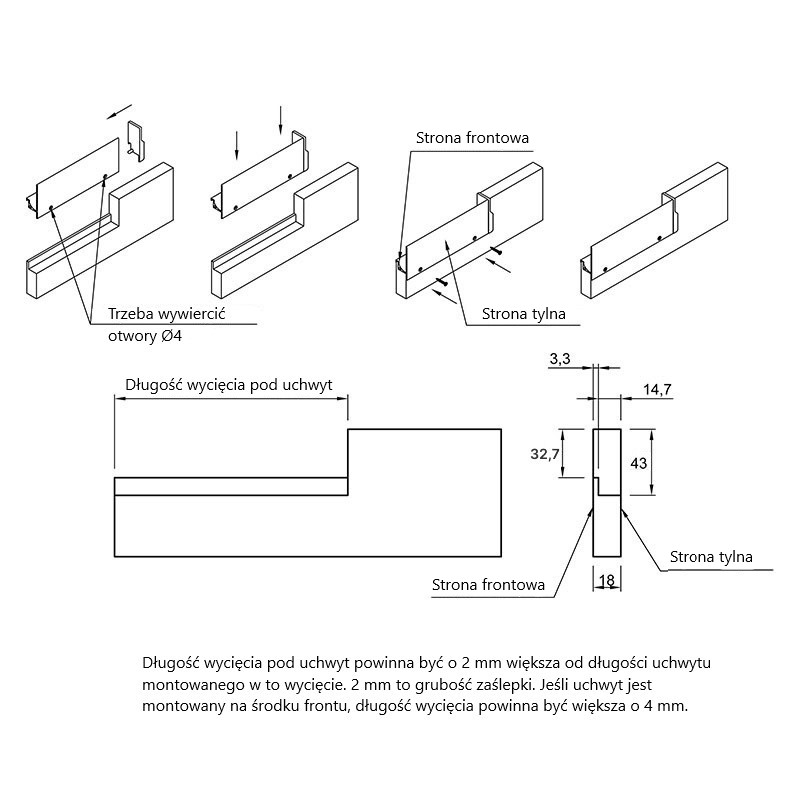 Strona frontowa

Trzeba wywiercić otwory Ø4

Strona tylna

Długość wycięcia pod uchwyt

3,3

14,7

32,7

43

Strona tylna

Strona frontowa

18

Długość wycięcia pod uchwyt powinna być o 2 mm większa od długości uchwytu montowanego w to wycięcie. 2 mm to grubość zaślepki. Jeśli uchwyt jest montowany na środku frontu, długość wycięcia powinna być większa o 4 mm.